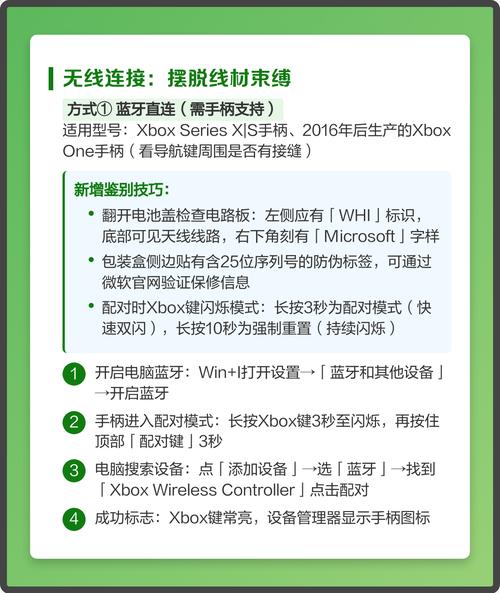 无线连接：摆脱线材束缚

方式① 蓝牙直连（需手柄支持）

适用型号：Xbox Series X|S手柄、2016年后生产的Xbox One手柄（看导航键周围是否有接缝）

新增鉴别技巧：

• 翻开电池盖检查电路板：左侧应有「WHI」标识，底部可见天线线路，右下角刻有「Microsoft」字样
• 包装盒侧边贴有含25位序列号的防伪标签，可通过微软官网验证保修信息
• 配对时Xbox键闪烁模式：长按3秒为配对模式（快速双闪），长按10秒为强制重置（持续闪烁）

1 开启电脑蓝牙：Win+I打开设置→「蓝牙和其他设备」→开启蓝牙

2 手柄进入配对模式：长按Xbox键3秒至闪烁，再按住顶部「配对键」3秒

3 电脑搜索设备：点「添加设备」→选「蓝牙」→找到「Xbox Wireless Controller」点击配对

4 成功标志：Xbox键常亮，设备管理器显示手柄图标